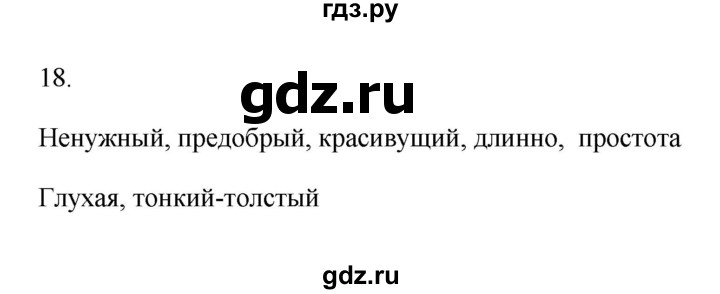 гдз.ру

18.

gdz.ru

Ненужный, предобрый, красивущий, длинно, простота

Глухая, тонкий-толстый

gdz.ru